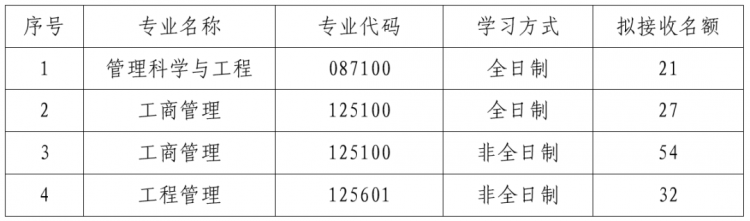 | 序号 | 专业名称 | 专业代码 | 学习方式 | 拟接收名额 |
|---|---|---|---|---|
| 1 | 管理科学与工程 | 087100 | 全日制 | 21 |
| 2 | 工商管理 | 125100 | 全日制 | 27 |
| 3 | 工商管理 | 125100 | 非全日制 | 54 |
| 4 | 工程管理 | 125601 | 非全日制 | 32 |